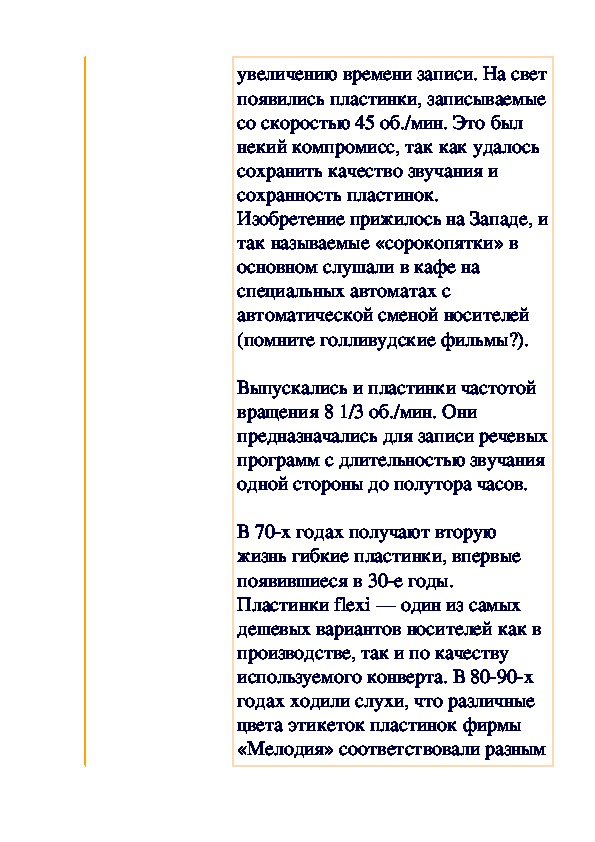 увеличению времени записи. На свет появились пластинки, записываемые со скоростью 45 об./мин. Это был некий компромисс, так как удалось сохранить качество звучания и сохранность пластинок.
Изобретение прижилось на Западе, и так называемые «сорокопятки» в основном слушали в кафе на специальных автоматах с автоматической сменой носителей (помните голливудские фильмы?).

Выпускались и пластинки частотой вращения 8 1/3 об./мин. Они предназначались для записи речевых программ с длительностью звучания одной стороны до полутора часов.

В 70-х годах получают вторую жизнь гибкие пластинки, впервые появившиеся в 30-е годы.
Пластинки flexi — один из самых дешевых вариантов носителей как в производстве, так и по качеству используемого конверта. В 80-90-х годах ходили слухи, что различные цвета этикеток пластинок фирмы «Мелодия» соответствовали разным